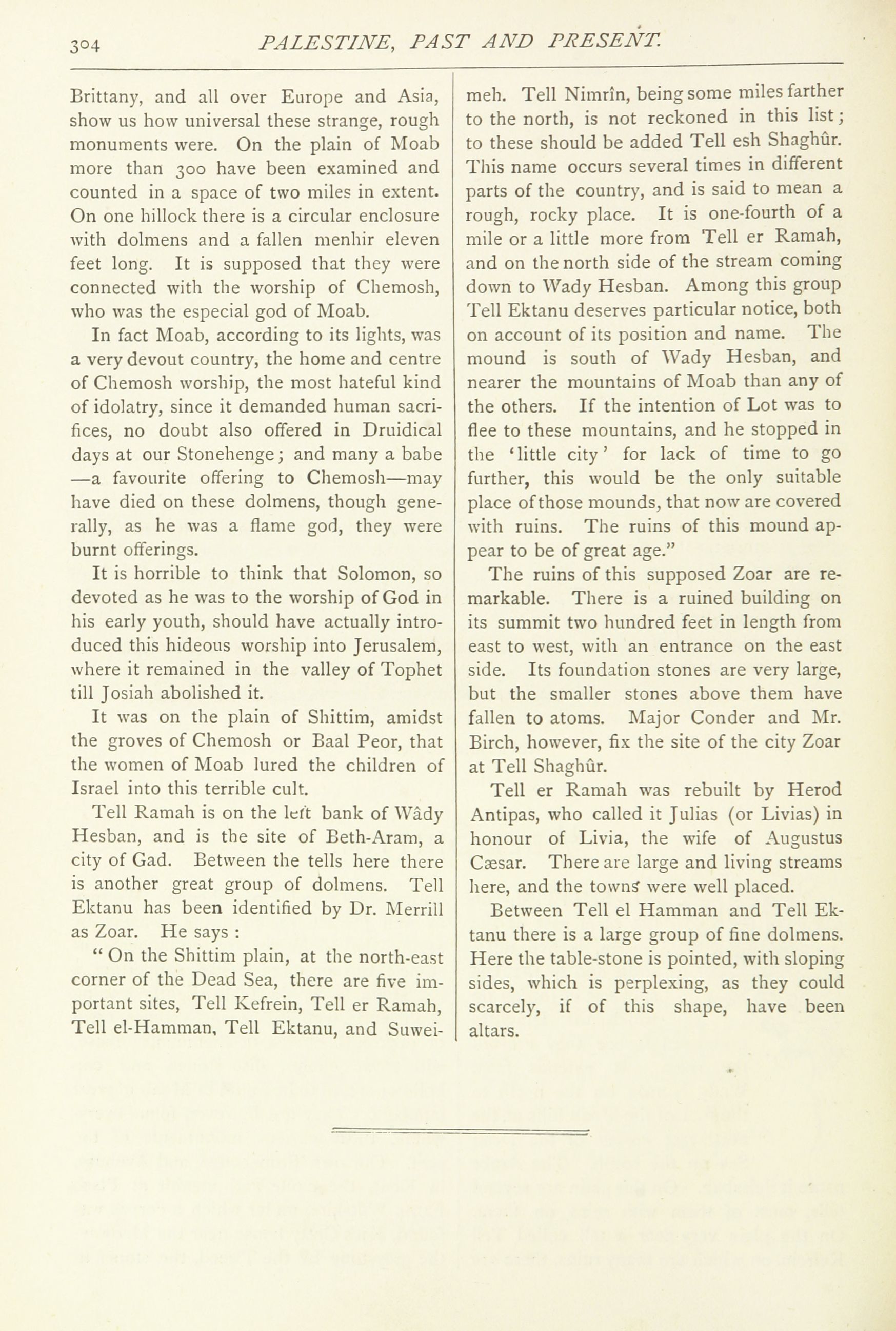 304 PALESTINE, PAST AND PRESENT.

Brittany, and all over Europe and Asia, show us how universal these strange, rough monuments were. On the plain of Moab more than 300 have been examined and counted in a space of two miles in extent. On one hillock there is a circular enclosure with dolmens and a fallen menhir eleven feet long. It is supposed that they were connected with the worship of Chemosh, who was the especial god of Moab.

In fact Moab, according to its lights, was a very devout country, the home and centre of Chemosh worship, the most hateful kind of idolatry, since it demanded human sacrifices, no doubt also offered in Druidical days at our Stonehenge; and many a babe —a favourite offering to Chemosh—may have died on these dolmens, though generally, as he was a flame god, they were burnt offerings.

It is horrible to think that Solomon, so devoted as he was to the worship of God in his early youth, should have actually introduced this hideous worship into Jerusalem, where it remained in the valley of Tophet till Josiah abolished it.

It was on the plain of Shittim, amidst the groves of Chemosh or Baal Peor, that the women of Moab lured the children of Israel into this terrible cult.

Tell Ramah is on the left bank of Wâdy Hesban, and is the site of Beth-Aram, a city of Gad. Between the tells here there is another great group of dolmens. Tell Ektanu has been identified by Dr. Merrill as Zoar. He says :

" On the Shittim plain, at the north-east corner of the Dead Sea, there are five important sites, Tell Kefrein, Tell er Ramah, Tell el-Hamman, Tell Ektanu, and Suweimeh. Tell Nimrîn, being some miles farther to the north, is not reckoned in this list; to these should be added Tell esh Shaghûr. This name occurs several times in different parts of the country, and is said to mean a rough, rocky place. It is one-fourth of a mile or a little more from Tell er Ramah, and on the north side of the stream coming down to Wady Hesban. Among this group Tell Ektanu deserves particular notice, both on account of its position and name. The mound is south of Wady Hesban, and nearer the mountains of Moab than any of the others. If the intention of Lot was to flee to these mountains, and he stopped in the 'little city' for lack of time to go further, this would be the only suitable place of those mounds, that now are covered with ruins. The ruins of this mound appear to be of great age."

The ruins of this supposed Zoar are remarkable. There is a ruined building on its summit two hundred feet in length from east to west, with an entrance on the east side. Its foundation stones are very large, but the smaller stones above them have fallen to atoms. Major Conder and Mr. Birch, however, fix the site of the city Zoar at Tell Shaghûr.

Tell er Ramah was rebuilt by Herod Antipas, who called it Julias (or Livias) in honour of Livia, the wife of Augustus Cæsar. There are large and living streams here, and the towns were well placed.

Between Tell el Hamman and Tell Ektanu there is a large group of fine dolmens. Here the table-stone is pointed, with sloping sides, which is perplexing, as they could scarcely, if of this shape, have been altars.